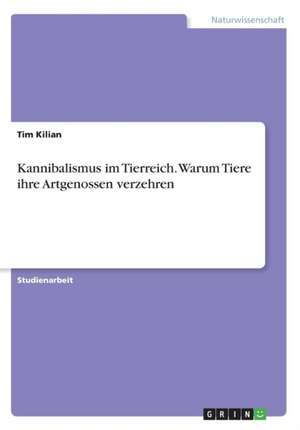 Naturwissenschaft

Tim Kilian

Kannibalismus im Tierreich. Warum Tiere ihre Artgenossen verzehren

Studienarbeit

GRIN